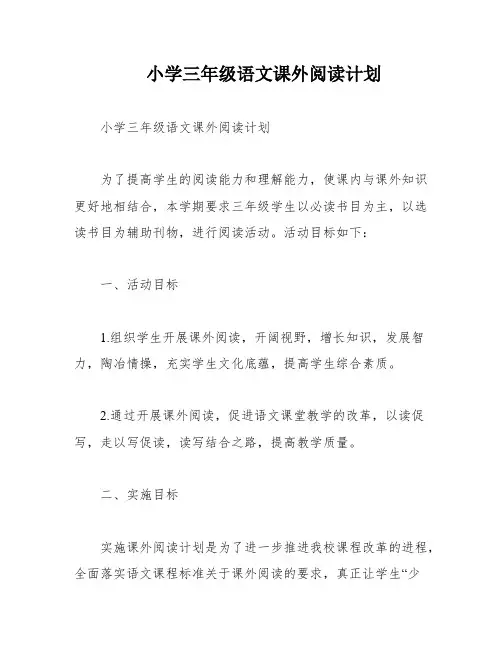 小学三年级语文课外阅读计划

小学三年级语文课外阅读计划

为了提高学生的阅读能力和理解能力，使课内与课外知识更好地相结合，本学期要求三年级学生以必读书目为主，以选读书目为辅助刊物，进行阅读活动。活动目标如下：

一、活动目标

1.组织学生开展课外阅读，开阔视野，增长知识，发展智力，陶冶情操，充实学生文化底蕴，提高学生综合素质。

2.通过开展课外阅读，促进语文课堂教学的改革，以读促写，走以写促读，读写结合之路，提高教学质量。

二、实施目标

实施课外阅读计划是为了进一步推进我校课程改革的进程，全面落实语文课程标准关于课外阅读的要求，真正让学生“少